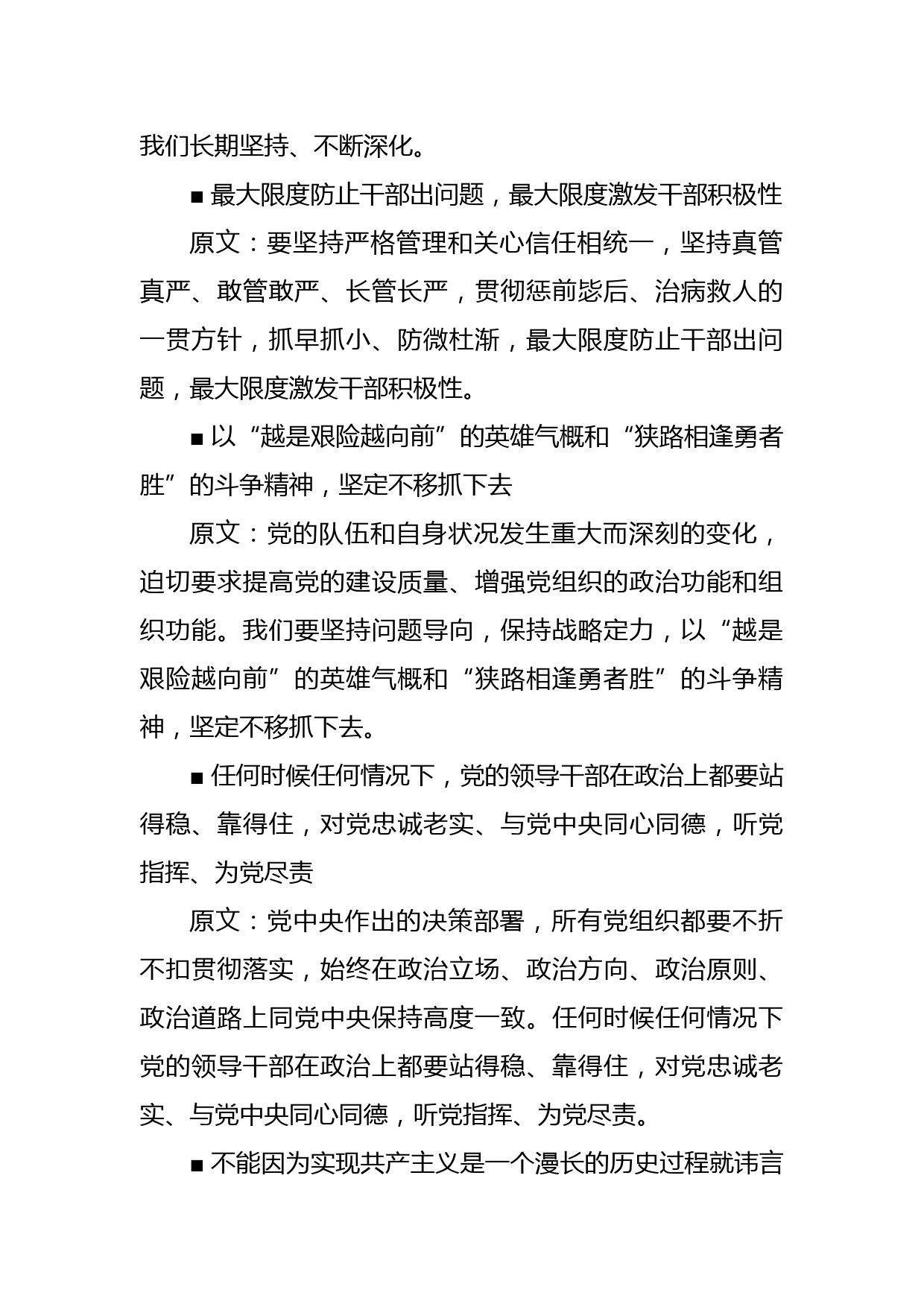 我们长期坚持、不断深化。

■ 最大限度防止干部出问题，最大限度激发干部积极性

原文：要坚持严格管理和关心信任相统一，坚持真管真严、敢管敢严、长管长严，贯彻惩前毖后、治病救人的一贯方针，抓早抓小、防微杜渐，最大限度防止干部出问题，最大限度激发干部积极性。

■ 以“越是艰险越向前”的英雄气概和“狭路相逢勇者胜”的斗争精神，坚定不移抓下去

原文：党的队伍和自身状况发生重大而深刻的变化，迫切要求提高党的建设质量、增强党组织的政治功能和组织功能。我们要坚持问题导向，保持战略定力，以“越是艰险越向前”的英雄气概和“狭路相逢勇者胜”的斗争精神，坚定不移抓下去。

■ 任何时候任何情况下，党的领导干部在政治上都要站得稳、靠得住，对党忠诚老实、与党中央同心同德，听党指挥、为党尽责

原文：党中央作出的决策部署，所有党组织都要不折不扣贯彻落实，始终在政治立场、政治方向、政治原则、政治道路上同党中央保持高度一致。任何时候任何情况下党的领导干部在政治上都要站得稳、靠得住，对党忠诚老实、与党中央同心同德，听党指挥、为党尽责。

■ 不能因为实现共产主义是一个漫长的历史过程就讳言